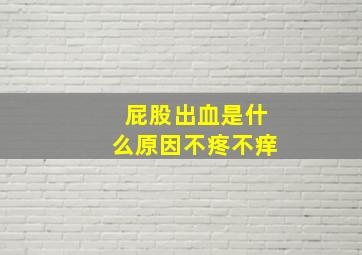 屁股出血是什么原因不疼不痒